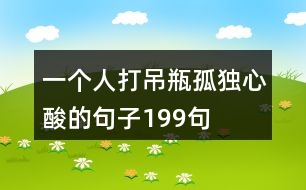 一个人打吊瓶孤独心酸的句子199句